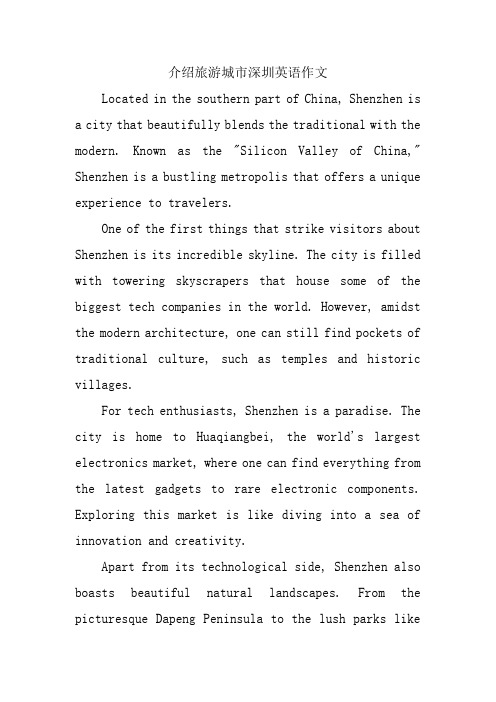 介绍旅游城市深圳英语作文

Located in the southern part of China, Shenzhen is a city that beautifully blends the traditional with the modern. Known as the "Silicon Valley of China," Shenzhen is a bustling metropolis that offers a unique experience to travelers.

One of the first things that strike visitors about Shenzhen is its incredible skyline. The city is filled with towering skyscrapers that house some of the biggest tech companies in the world. However, amidst the modern architecture, one can still find pockets of traditional culture, such as temples and historic villages.

For tech enthusiasts, Shenzhen is a paradise. The city is home to Huaqiangbei, the world's largest electronics market, where one can find everything from the latest gadgets to rare electronic components. Exploring this market is like diving into a sea of innovation and creativity.

Apart from its technological side, Shenzhen also boasts beautiful natural landscapes. From the picturesque Dapeng Peninsula to the lush parks like